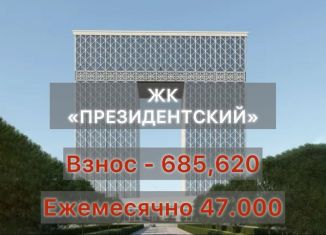 ЖК «ПРЕЗИДЕНТСКИЙ»

Взнос - 685,620

Ежемесячно 47.000